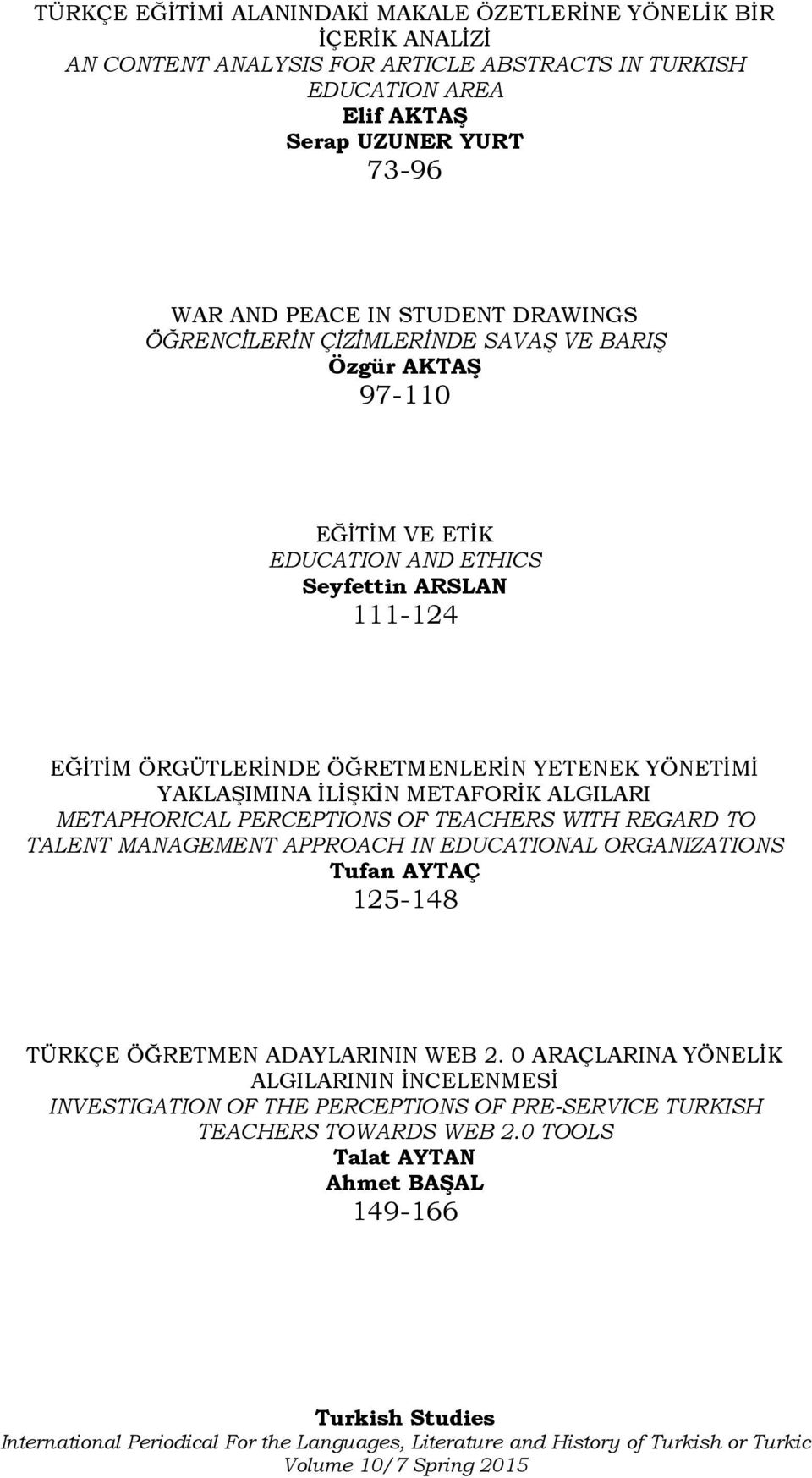 TÜRKÇE EĞİTİMİ ALANINDAKİ MAKALE ÖZETLERİNE YÖNELİK BİR İÇERİK ANALİZİ
AN CONTENT ANALYSIS FOR ARTICLE ABSTRACTS IN TURKISH EDUCATION AREA
Elif AKTAŞ
Serap UZUNER YURT
73-96

WAR AND PEACE IN STUDENT DRAWINGS
ÖĞRENCİLERİN ÇİZİMLERİNDE SAVAŞ VE BARIŞ
Özgür AKTAŞ
97-110

EĞİTİM VE ETİK
EDUCATION AND ETHICS
Seyfettin ARSLAN
111-124

EĞİTİM ÖRGÜTLERİNDE ÖĞRETMENLERİN YETENEK YÖNETİMİ YAKLAŞIMINA İLİŞKİN METAFORİK ALGILARI
METAPHORICAL PERCEPTIONS OF TEACHERS WITH REGARD TO TALENT MANAGEMENT APPROACH IN EDUCATIONAL ORGANIZATIONS
Tufan AYTAÇ
125-148

TÜRKÇE ÖĞRETMEN ADAYLARININ WEB 2. 0 ARAÇLARINA YÖNELİK ALGILARININ İNCELENMESİ
INVESTIGATION OF THE PERCEPTIONS OF PRE-SERVICE TURKISH TEACHERS TOWARDS WEB 2.0 TOOLS
Talat AYTAN
Ahmet BAŞAL
149-166

Turkish Studies
International Periodical For the Languages, Literature and History of Turkish or Turkic
Volume 10/7 Spring 2015